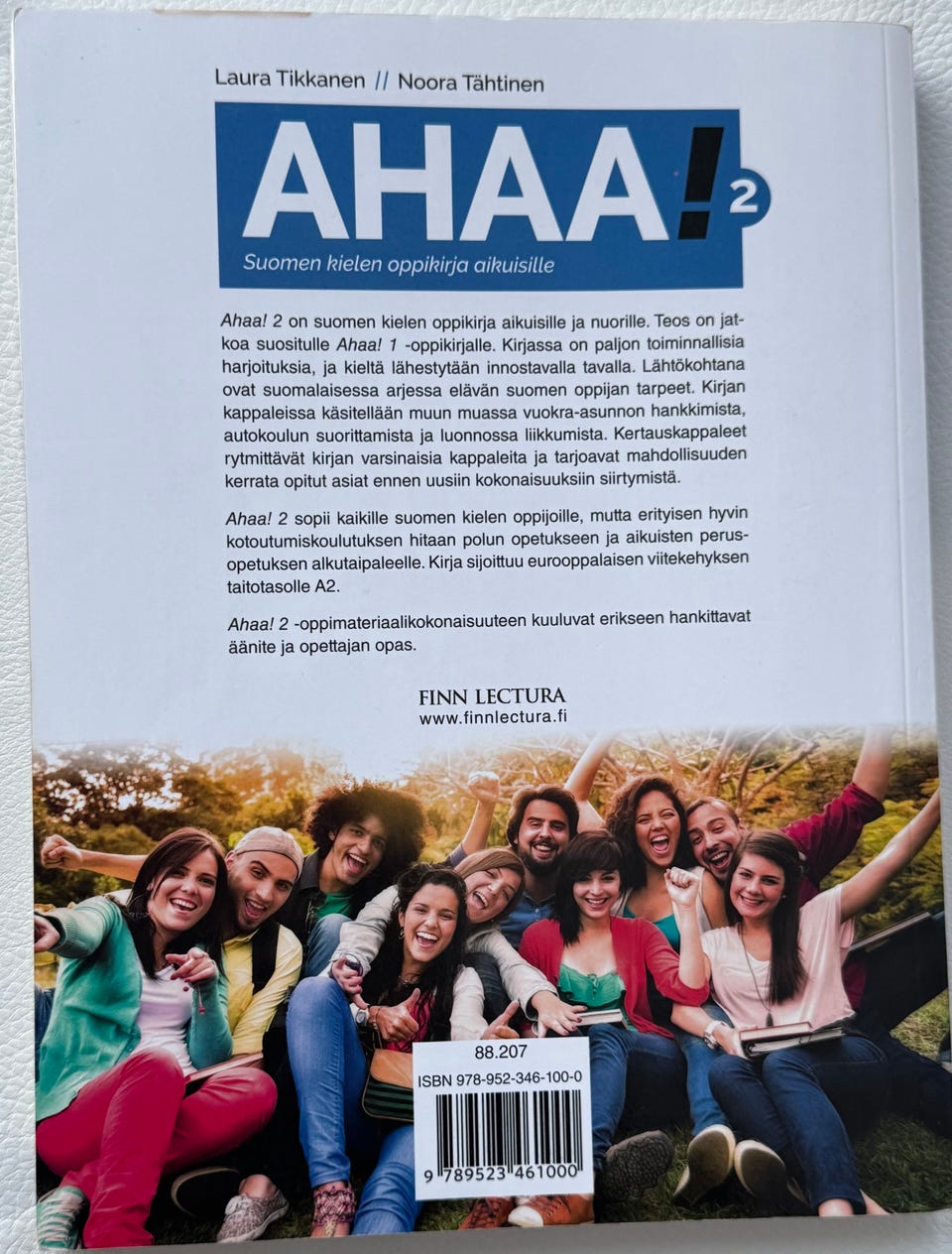 Laura Tikkanen // Noora Tähtinen

AHAA! 2

Suomen kielen oppikirja aikuisille

Ahaa! 2 on suomen kielen oppikirja aikuisille ja nuorille. Teos on jatkoa suositulle Ahaa! 1 -oppikirjalle. Kirjassa on paljon toiminnallisia harjoituksia, ja kieltä lähestytään innostavalla tavalla. Lähtökohtana ovat suomalaisessa arjessa elävän suomen oppijan tarpeet. Kirjan kappaleissa käsitellään muun muassa vuokra-asunnon hankkimista, autokoulun suorittamista ja luonnossa liikkumista. Kertauskappaleet rytmittävät kirjan varsinaisia kappaleita ja tarjoavat mahdollisuuden kerrata opitut asiat ennen uusiin kokonaisuuksiin siirtymistä.

Ahaa! 2 sopii kaikille suomen kielen oppijoille, mutta erityisen hyvin kotoutumiskoulutuksen hitaan polun opetukseen ja aikuisten perusopetuksen alkutaipaleelle. Kirja sijoittuu eurooppalaisen viitekehyksen taitotasolle A2.

Ahaa! 2 -oppimateriaalikokonaisuuteen kuuluvat erikseen hankittavat äänite ja opettajan opas.

FINN LECTURA
www.finnlectura.fi

88.207
ISBN 978-952-346-100-0
9 789523 461000